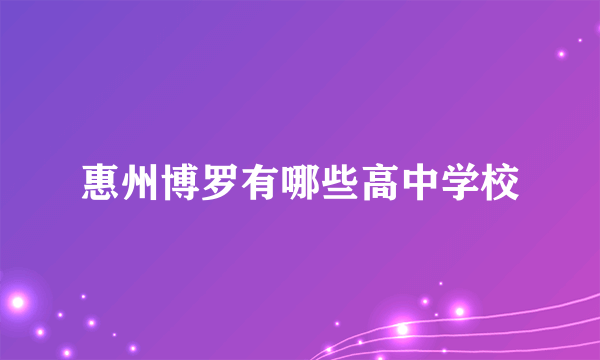 惠州博罗有哪些高中学校